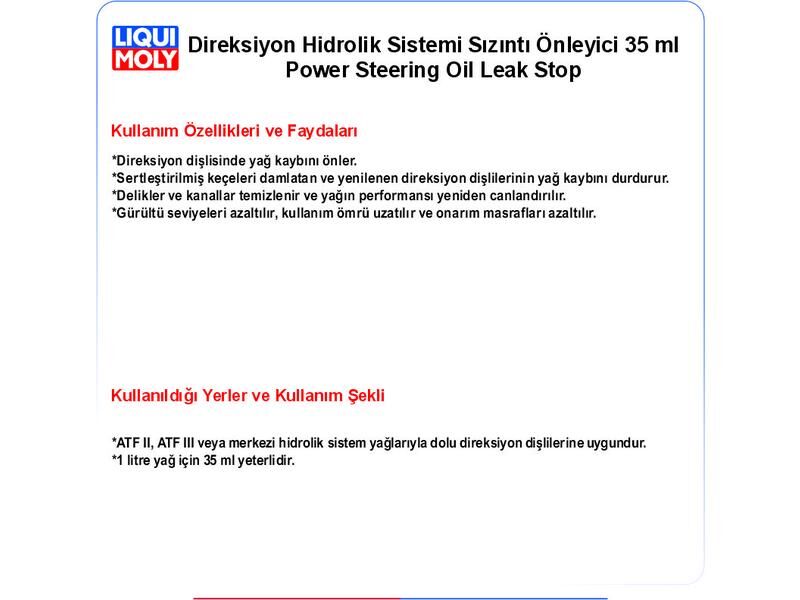 LIQUI MOLY

Direksiyon Hidrolik Sistemi Sızıntı Önleyici 35 ml
Power Steering Oil Leak Stop

Kullanım Özellikleri ve Faydaları

*Direksiyon dişlisinde yağ kaybını önler.
*Sertleştirilmiş keçeleri damlatan ve yenilenen direksiyon dişlilerinin yağ kaybını durdurur.
*Delikler ve kanallar temizlenir ve yağın performansı yeniden canlandırılır.
*Gürültü seviyeleri azaltılır, kullanım ömrü uzatılır ve onarım masrafları azaltılır.

Kullanıldığı Yerler ve Kullanım Şekli

*ATF II, ATF III veya merkezi hidrolik sistem yağlarıyla dolu direksiyon dişlilerine uygundur.
*1 litre yağ için 35 ml yeterlidir.